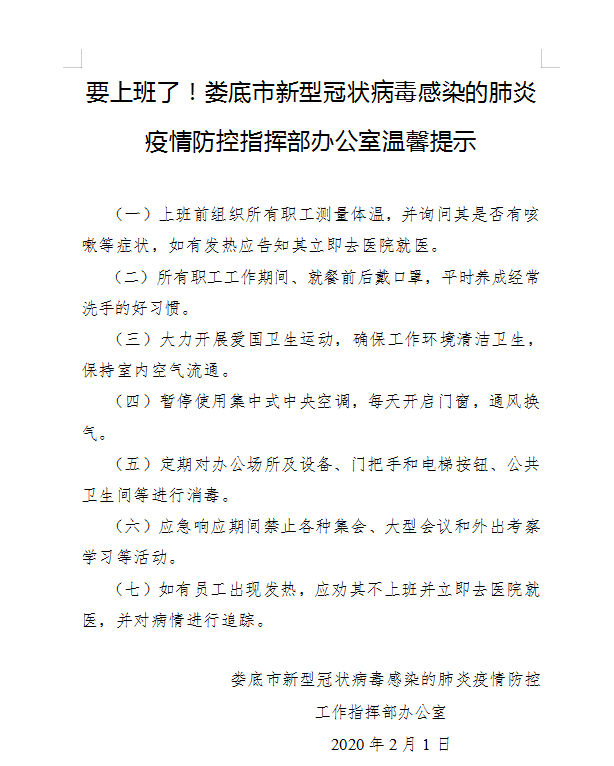 要上班了！娄底市新型冠状病毒感染的肺炎疫情防控指挥部办公室温馨提示

（一）上班前组织所有职工测量体温，并询问其是否有咳嗽等症状，如有发热应告知其立即去医院就医。

（二）所有职工工作期间、就餐前后戴口罩，平时养成经常洗手的好习惯。

（三）大力开展爱国卫生运动，确保工作环境清洁卫生，保持室内空气流通。

（四）暂停使用集中式中央空调，每天开启门窗，通风换气。

（五）定期对办公场所及设备、门把手和电梯按钮、公共卫生间等进行消毒。

（六）应急响应期间禁止各种集会、大型会议和外出考察学习等活动。

（七）如有员工出现发热，应劝其不上班并立即去医院就医，并对病情进行追踪。

娄底市新型冠状病毒感染的肺炎疫情防控
工作指挥部办公室
2020 年 2 月 1 日